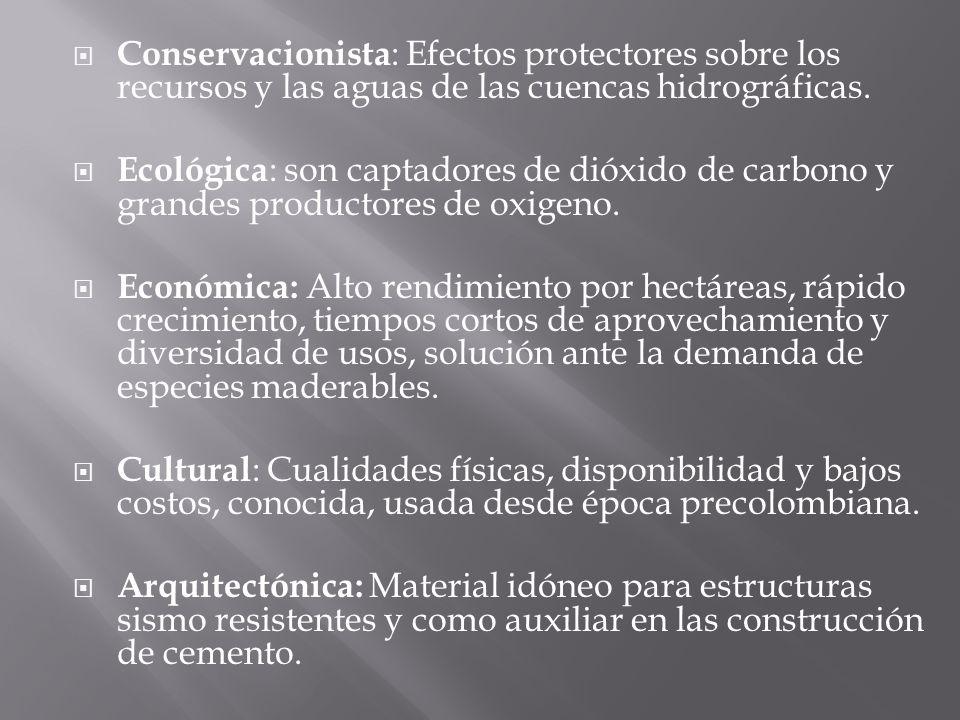 Conservacionista: Efectos protectores sobre los recursos y las aguas de las cuencas hidrográficas.

Ecológica: son captadores de dióxido de carbono y grandes productores de oxigeno.

Económica: Alto rendimiento por hectáreas, rápido crecimiento, tiempos cortos de aprovechamiento y diversidad de usos, solución ante la demanda de especies maderables.

Cultural: Cualidades físicas, disponibilidad y bajos costos, conocida, usada desde época precolombiana.

Arquitectónica: Material idóneo para estructuras sismo resistentes y como auxiliar en las construcción de cemento.